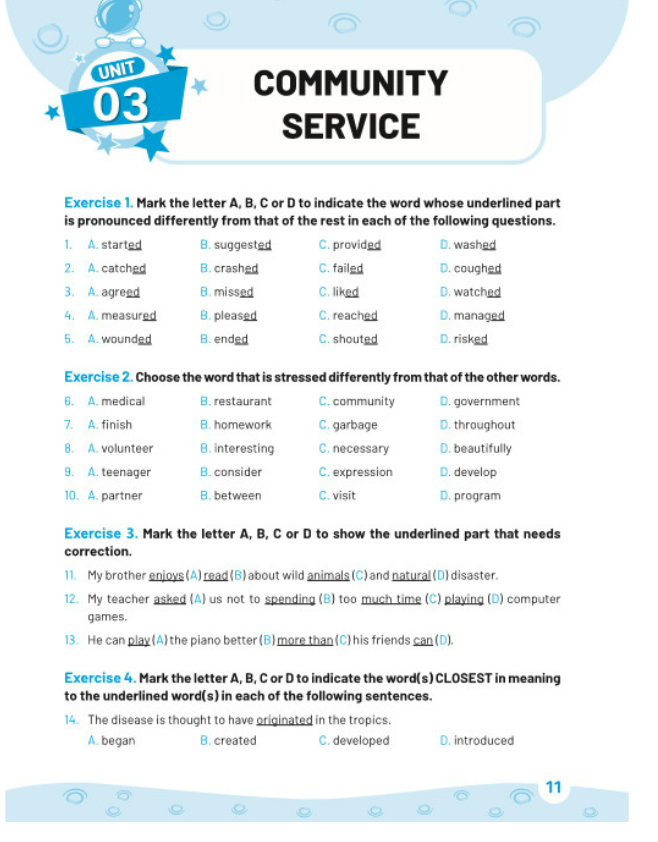 UNIT 03

COMMUNITY SERVICE

Exercise 1. Mark the letter A, B, C or D to indicate the word whose underlined part is pronounced differently from that of the rest in each of the following questions.

1. A. started B. suggested C. provided D. washed
2. A. catched B. crashed C. failed D. coughed
3. A. agreed B. missed C. liked D. watched
4. A. measured B. pleased C. reached D. managed
5. A. wounded B. ended C. shouted D. risked

Exercise 2. Choose the word that is stressed differently from that of the other words.

6. A. medical B. restaurant C. community D. government
7. A. finish B. homework C. garbage D. throughout
8. A. volunteer B. interesting C. necessary D. beautifully
9. A. teenager B. consider C. expression D. develop
10. A. partner B. between C. visit D. program

Exercise 3. Mark the letter A, B, C or D to show the underlined part that needs correction.

11. My brother enjoys (A) read (B) about wild animals (C) and natural (D) disaster.
12. My teacher asked (A) us not to spending (B) too much time (C) playing (D) computer games.
13. He can play (A) the piano better (B) more than (C) his friends can (D).

Exercise 4. Mark the letter A, B, C or D to indicate the word(s) CLOSEST in meaning to the underlined word(s) in each of the following sentences.

14. The disease is thought to have originated in the tropics.
A. began B. created C. developed D. introduced

11